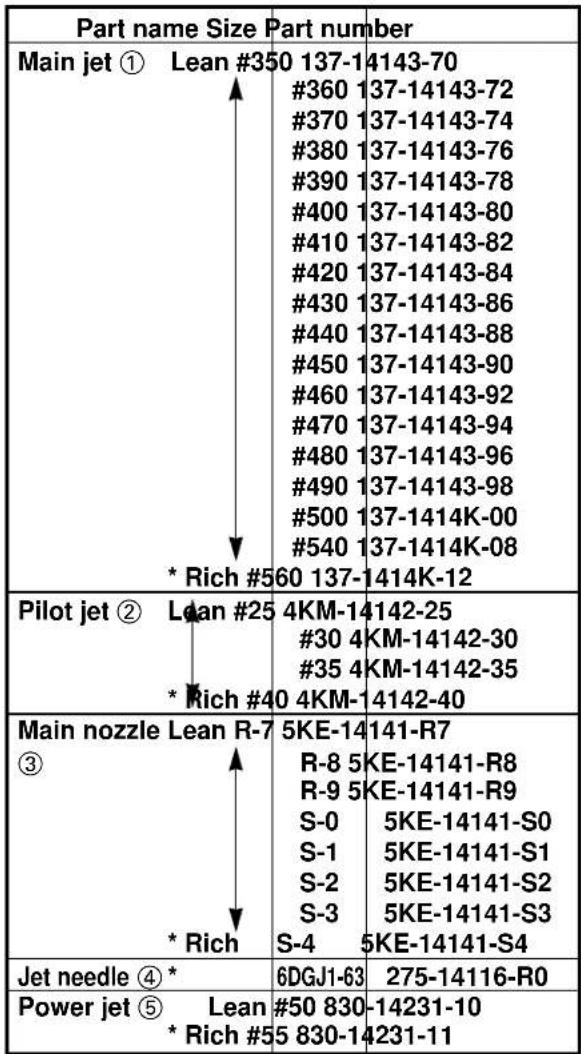 | Part name | Size | Part number |
|---|---|---|
| Main jet ① | Lean #350 | 137-14143-70 |
| | #360 | 137-14143-72 |
| | #370 | 137-14143-74 |
| | #380 | 137-14143-76 |
| | #390 | 137-14143-78 |
| | #400 | 137-14143-80 |
| | #410 | 137-14143-82 |
| | #420 | 137-14143-84 |
| | #430 | 137-14143-86 |
| | #440 | 137-14143-88 |
| | #450 | 137-14143-90 |
| | #460 | 137-14143-92 |
| | #470 | 137-14143-94 |
| | #480 | 137-14143-96 |
| | #490 | 137-14143-98 |
| | #500 | 137-1414K-00 |
| | #540 | 137-1414K-08 |
| | * Rich #560 | 137-1414K-12 |
| Pilot jet ② | Lean #25 | 4KM-14142-25 |
| | #30 | 4KM-14142-30 |
| | #35 | 4KM-14142-35 |
| | * Rich #40 | 4KM-14142-40 |
| Main nozzle ③ | Lean R-7 | 5KE-14141-R7 |
| | R-8 | 5KE-14141-R8 |
| | R-9 | 5KE-14141-R9 |
| | S-0 | 5KE-14141-S0 |
| | S-1 | 5KE-14141-S1 |
| | S-2 | 5KE-14141-S2 |
| | S-3 | 5KE-14141-S3 |
| | * Rich S-4 | 5KE-14141-S4 |
| Jet needle ④ * | 6DGJ1-63 | 275-14116-R0 |
| Power jet ⑤ | Lean #50 | 830-14231-10 |
| | * Rich #55 | 830-14231-11 |